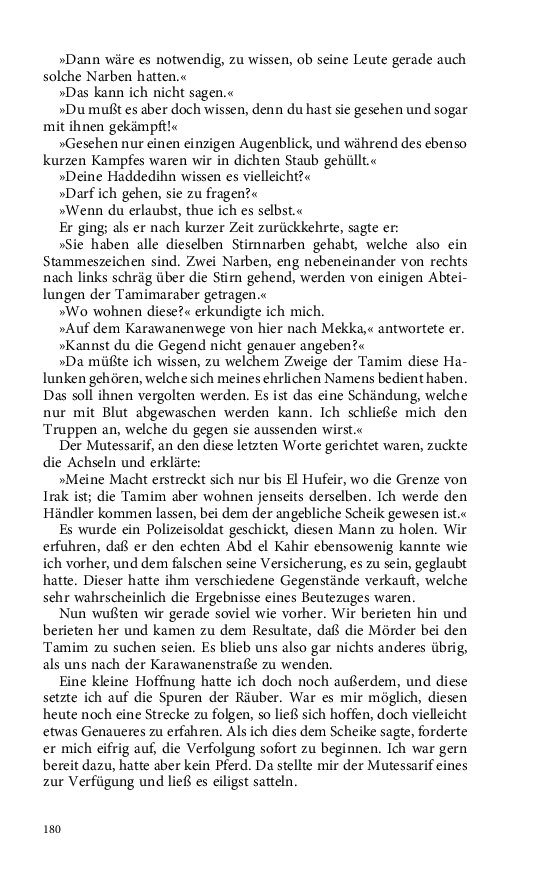 »Dann wäre es notwendig, zu wissen, ob seine Leute gerade auch solche Narben hatten.«

»Das kann ich nicht sagen.«

»Du mußt es aber doch wissen, denn du hast sie gesehen und sogar mit ihnen gekämpft!«

»Gesehen nur einen einzigen Augenblick, und während des ebenso kurzen Kampfes waren wir in dichten Staub gehüllt.«

»Deine Haddedihn wissen es vielleicht?«

»Darf ich gehen, sie zu fragen?«

»Wenn du erlaubst, thue ich es selbst.«

Er ging; als er nach kurzer Zeit zurückkehrte, sagte er:

»Sie haben alle dieselben Stirnnarben gehabt, welche also ein Stammeszeichen sind. Zwei Narben, eng nebeneinander von rechts nach links schräg über die Stirn gehend, werden von einigen Abteilungen der Tamimaraber getragen.«

»Wo wohnen diese?« erkundigte ich mich.

»Auf dem Karawanenwege von hier nach Mekka,« antwortete er.

»Kannst du die Gegend nicht genauer angeben?«

»Da müßte ich wissen, zu welchem Zweige der Tamim diese Halunken gehören, welche sich meines ehrlichen Namens bedient haben. Das soll ihnen vergolten werden. Es ist das eine Schändung, welche nur mit Blut abgewaschen werden kann. Ich schließe mich den Truppen an, welche du gegen sie aussenden wirst.«

Der Mutessarif, an den diese letzten Worte gerichtet waren, zuckte die Achseln und erklärte:

»Meine Macht erstreckt sich nur bis El Hufeir, wo die Grenze von Irak ist; die Tamim aber wohnen jenseits derselben. Ich werde den Händler kommen lassen, bei dem der angebliche Scheik gewesen ist.«

Es wurde ein Polizeisoldat geschickt, diesen Mann zu holen. Wir erfuhren, daß er den echten Abd el Kahir ebensowenig kannte wie ich vorher, und dem falschen seine Versicherung, es zu sein, geglaubt hatte. Dieser hatte ihm verschiedene Gegenstände verkauft, welche sehr wahrscheinlich die Ergebnisse eines Beutezuges waren.

Nun wußten wir gerade soviel wie vorher. Wir berieten hin und berieten her und kamen zu dem Resultate, daß die Mörder bei den Tamim zu suchen seien. Es blieb uns also gar nichts anderes übrig, als uns nach der Karawanenstraße zu wenden.

Eine kleine Hoffnung hatte ich doch noch außerdem, und diese setzte ich auf die Spuren der Räuber. War es mir möglich, diesen heute noch eine Strecke zu folgen, so ließ sich hoffen, doch vielleicht etwas Genaueres zu erfahren. Als ich dies dem Scheike sagte, forderte er mich eifrig auf, die Verfolgung sofort zu beginnen. Ich war gern bereit dazu, hatte aber kein Pferd. Da stellte mir der Mutessarif eines zur Verfügung und ließ es eiligst satteln.

180